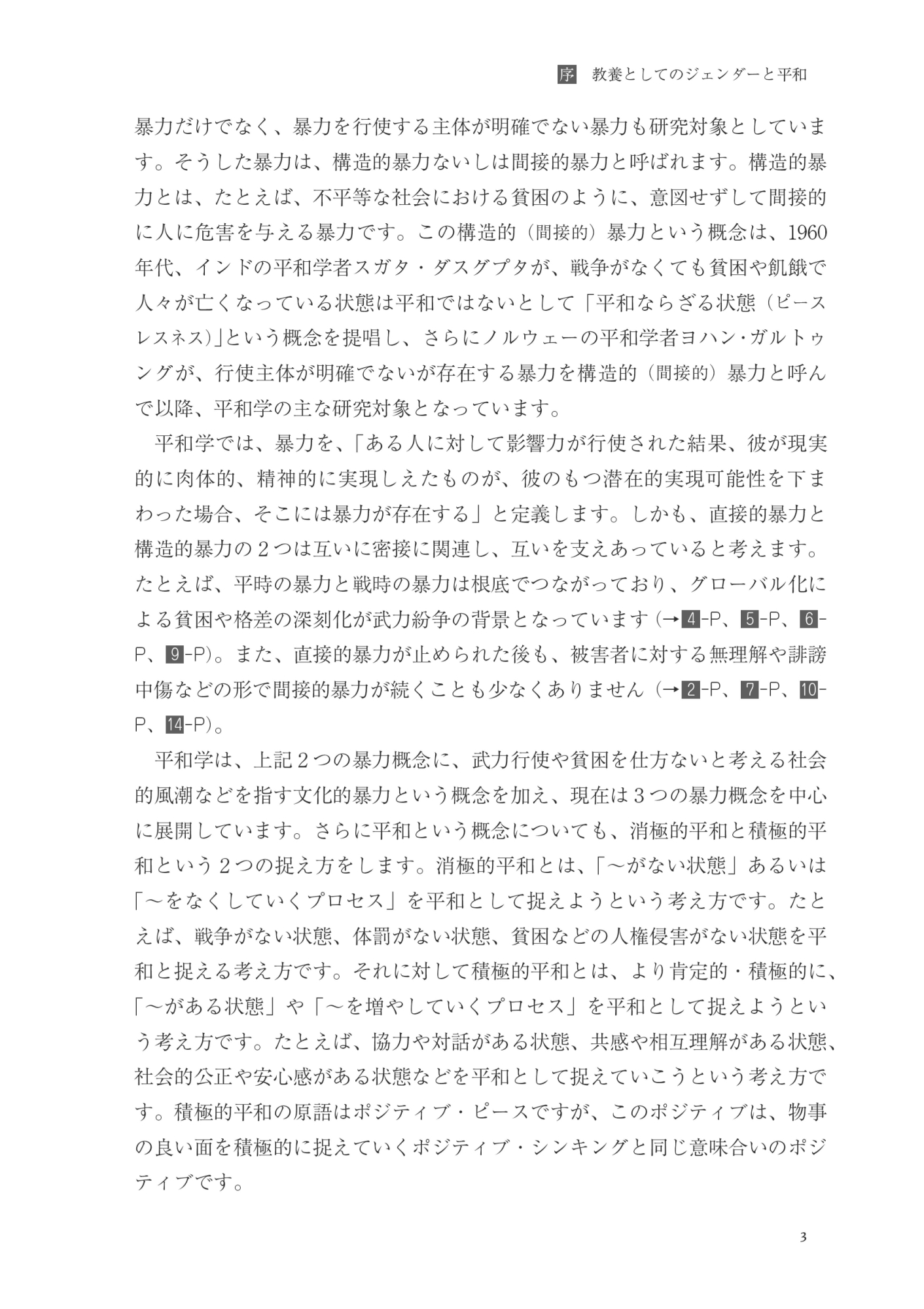 序　教養としてのジェンダーと平和

暴力だけでなく、暴力を行使する主体が明確でない暴力も研究対象としています。そうした暴力は、構造的暴力ないしは間接的暴力と呼ばれます。構造的暴力とは、たとえば、不平等な社会における貧困のように、意図せずして間接的に人に危害を与える暴力です。この構造的（間接的）暴力という概念は、1960年代、インドの平和学者スガタ・ダスグプタが、戦争がなくても貧困や飢餓で人々が亡くなっている状態は平和ではないとして「平和ならざる状態（ピースレスネス）」という概念を提唱し、さらにノルウェーの平和学者ヨハン・ガルトゥングが、行使主体が明確でないが存在する暴力を構造的（間接的）暴力と呼んで以降、平和学の主な研究対象となっています。

平和学では、暴力を、「ある人に対して影響力が行使された結果、彼が現実的に肉体的、精神的に実現しえたものが、彼のもつ潜在的実現可能性を下まわった場合、そこには暴力が存在する」と定義します。しかも、直接的暴力と構造的暴力の２つは互いに密接に関連し、互いを支えあっていると考えます。たとえば、平時の暴力と戦時の暴力は根底でつながっており、グローバル化による貧困や格差の深刻化が武力紛争の背景となっています（→4-P、5-P、6-P、9-P）。また、直接的暴力が止められた後も、被害者に対する無理解や誹謗中傷などの形で間接的暴力が続くことも少なくありません（→2-P、7-P、10-P、14-P）。

平和学は、上記２つの暴力概念に、武力行使や貧困を仕方ないと考える社会的風潮などを指す文化的暴力という概念を加え、現在は３つの暴力概念を中心に展開しています。さらに平和という概念についても、消極的平和と積極的平和という２つの捉え方をします。消極的平和とは、「〜がない状態」あるいは「〜をなくしていくプロセス」を平和として捉えようという考え方です。たとえば、戦争がない状態、体罰がない状態、貧困などの人権侵害がない状態を平和と捉える考え方です。それに対して積極的平和とは、より肯定的・積極的に、「〜がある状態」や「〜を増やしていくプロセス」を平和として捉えようという考え方です。たとえば、協力や対話がある状態、共感や相互理解がある状態、社会的公正や安心感がある状態などを平和として捉えていこうという考え方です。積極的平和の原語はポジティブ・ピースですが、このポジティブは、物事の良い面を積極的に捉えていくポジティブ・シンキングと同じ意味合いのポジティブです。

3